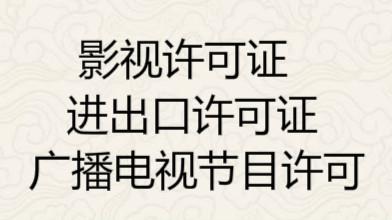 影视许可证
进出口许可证
广播电视节目许可